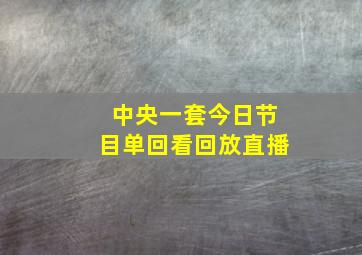 中央一套今日节目单回看回放直播